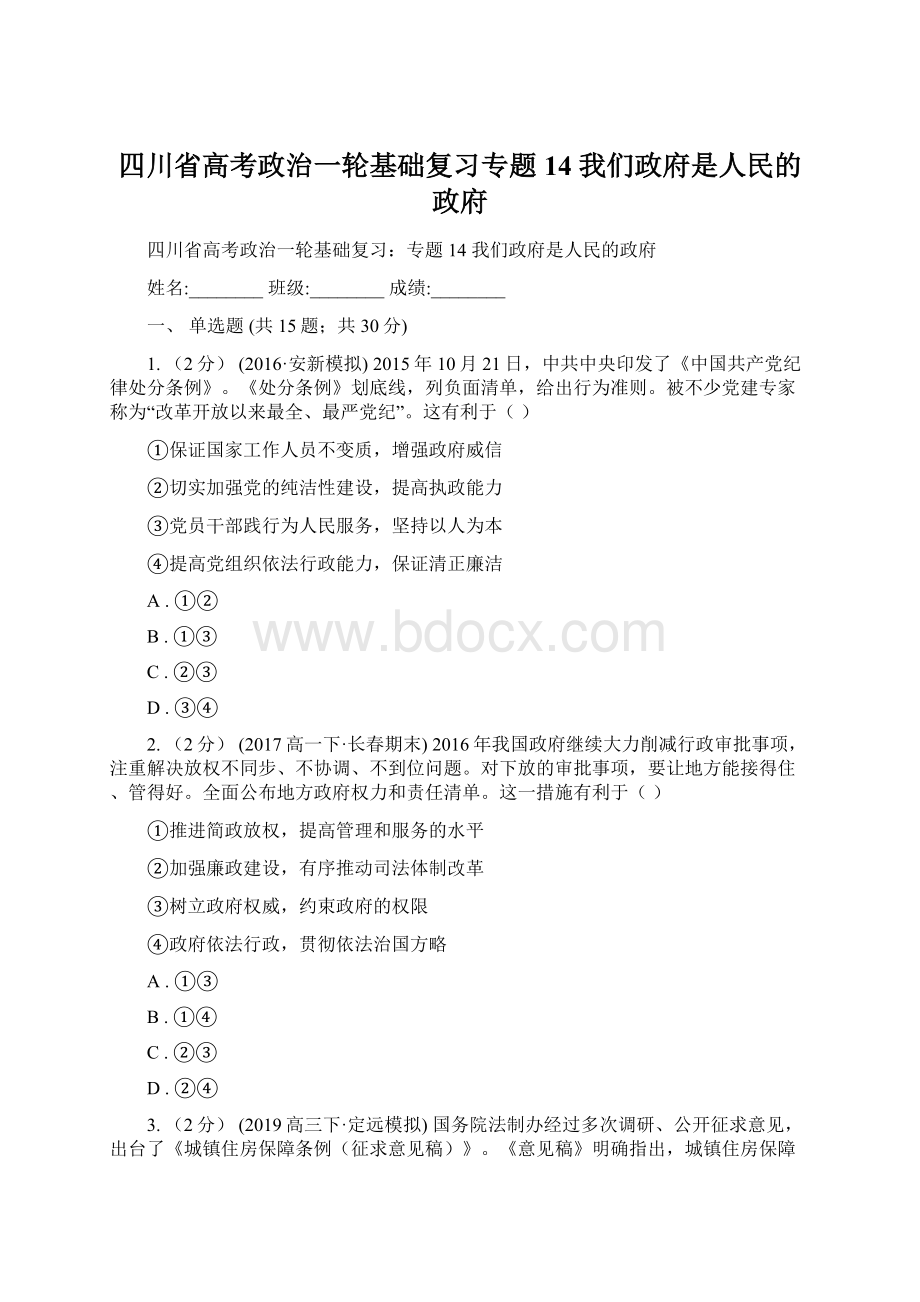 四川省高考政治一轮基础复习专题 14 我们政府是人民的政府

四川省高考政治一轮基础复习：专题 14 我们政府是人民的政府

姓名:________ 班级:________ 成绩:________

一、 单选题 (共 15 题；共 30 分)

1. （2 分） (2016·安新模拟) 2015 年 10 月 21 日，中共中央印发了《中国共产党纪律处分条例》。《处分条例》划底线，列负面清单，给出行为准则。被不少党建专家称为“改革开放以来最全、最严党纪”。这有利于（ ）

①保证国家工作人员不变质，增强政府威信

②切实加强党的纯洁性建设，提高执政能力

③党员干部践行为人民服务，坚持以人为本

④提高党组织依法行政能力，保证清正廉洁

A . ①②

B . ①③

C . ②③

D . ③④

www.bdocx.com

2. （2 分） (2017 高一下·长春期末) 2016 年我国政府继续大力削减行政审批事项，注重解决放权不同步、不协调、不到位问题。对下放的审批事项，要让地方能接得住、管得好。全面公布地方政府权力和责任清单。这一措施有利于（ ）

①推进简政放权，提高管理和服务的水平

②加强廉政建设，有序推动司法体制改革

③树立政府权威，约束政府的权限

④政府依法行政，贯彻依法治国方略

A . ①③

B . ①④

C . ②③

D . ②④

3. （2 分） (2019 高三下·定远模拟) 国务院法制办经过多次调研、公开征求意见，出台了《城镇住房保障条例（征求意见稿）》。《意见稿》明确指出，城镇住房保障